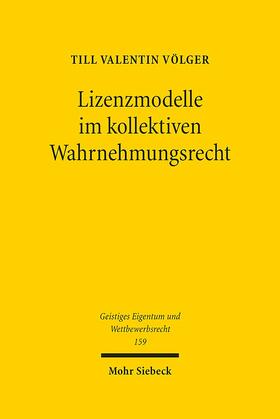 TILL VALENTIN VÖLGER

Lizenzmodelle im kollektiven Wahrnehmungsrecht

Geistiges Eigentum und Wettbewerbsrecht
159

Mohr Siebeck